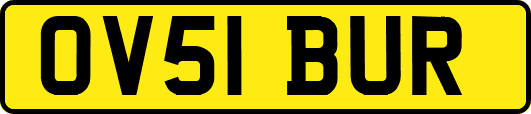 OV51 BUR